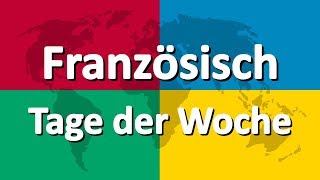 Französisch
Tage der Woche